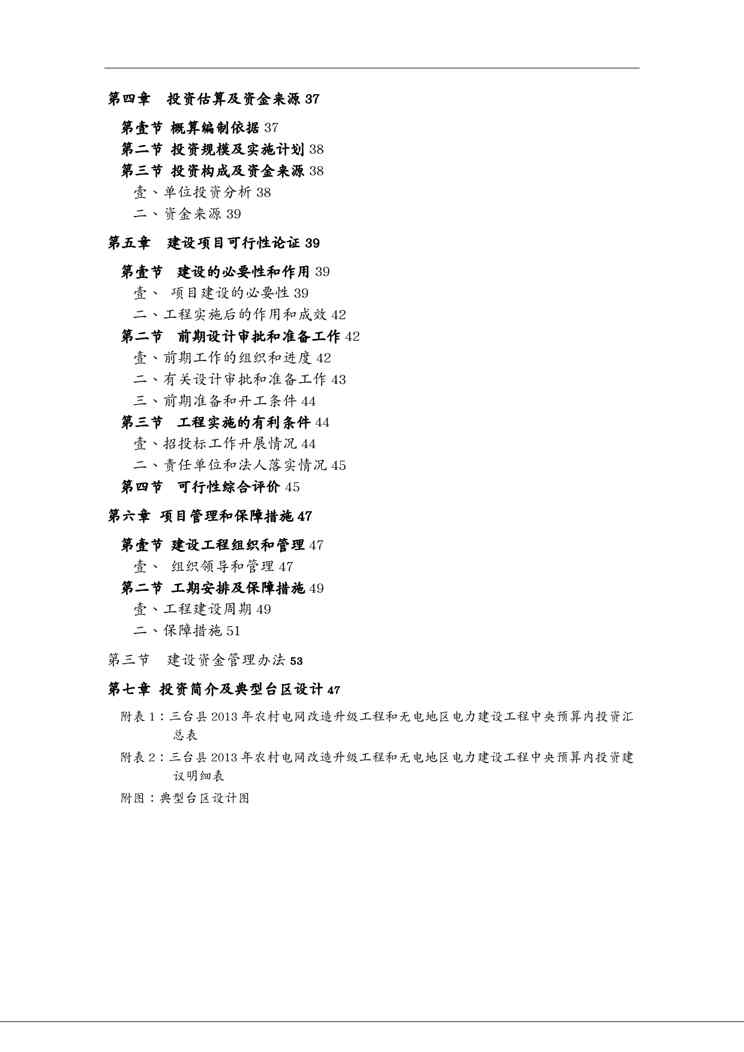 第四章　投资估算及资金来源 37

第壹节 概算编制依据 37

第二节 投资规模及实施计划 38

第三节 投资构成及资金来源 38

壹、单位投资分析 38

二、资金来源 39

第五章　建设项目可行性论证 39

第壹节　建设的必要性和作用 39

壹、 项目建设的必要性 39

二、工程实施后的作用和成效 42

第二节　前期设计审批和准备工作 42

壹、前期工作的组织和进度 42

二、有关设计审批和准备工作 43

三、前期准备和开工条件 44

第三节　工程实施的有利条件 44

壹、招投标工作开展情况 44

二、责任单位和法人落实情况 45

第四节　可行性综合评价 45

第六章 项目管理和保障措施 47

第壹节 建设工程组织和管理 47

壹、 组织领导和管理 47

第二节 工期安排及保障措施 49

壹、工程建设周期 49

二、保障措施 51

第三节　建设资金管理办法 53

第七章 投资简介及典型台区设计 47

附表 1：三台县 2013 年农村电网改造升级工程和无电地区电力建设工程中央预算内投资汇总表

附表 2：三台县 2013 年农村电网改造升级工程和无电地区电力建设工程中央预算内投资建议明细表

附图：典型台区设计图